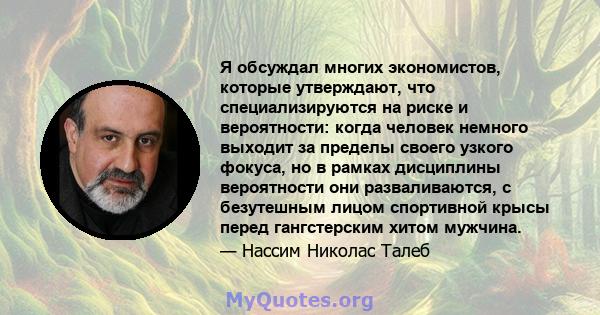 Я обсуждал многих экономистов, которые утверждают, что специализируются на риске и вероятности: когда человек немного выходит за пределы своего узкого фокуса, но в рамках дисциплины вероятности они разваливаются, с безутешным лицом спортивной крысы перед гангстерским хитом мужчина.

— Нассим Николас Талеб

MyQuotes.org